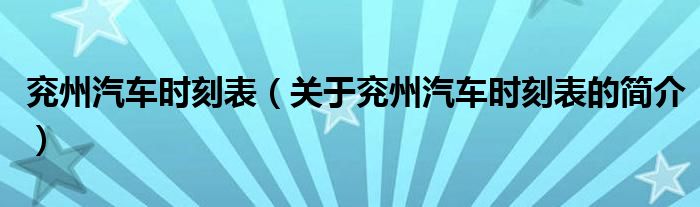 兖州汽车时刻表（关于兖州汽车时刻表的简介）